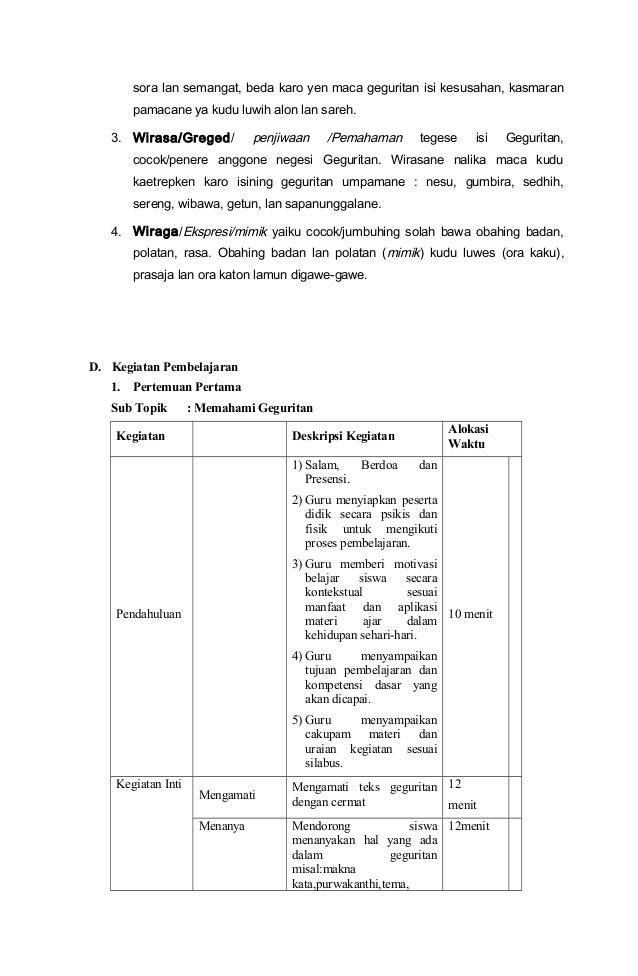 sora lan semangat, beda karo yen maca geguritan isi kesusahan, kasmaran pamacane ya kudu luwih alon lan sareh.

3. Wirasa/Greged/ penjiwaan /Pemahaman tegese isi Geguritan, cocok/penere anggone negesi Geguritan. Wirasane nalika maca kudu kaetrepken karo isining geguritan umpamane : nesu, gumbira, sedhih, sereng, wibawa, getun, lan sapanunggalane.

4. Wiraga/Ekspresi/mimik yaiku cocok/jumbuhing solah bawa obahing badan, polatan, rasa. Obahing badan lan polatan (mimik) kudu luwes (ora kaku), prasaja lan ora katon lamun digawe-gawe.

D. Kegiatan Pembelajaran
1. Pertemuan Pertama
Sub Topik : Memahami Geguritan

| Kegiatan | | Deskripsi Kegiatan | Alokasi Waktu |
|---|---|---|---|
| Pendahuluan | | 1) Salam, Berdoa dan Presensi. 2) Guru menyiapkan peserta didik secara psikis dan fisik untuk mengikuti proses pembelajaran. 3) Guru memberi motivasi belajar siswa secara kontekstual sesuai manfaat dan aplikasi materi ajar dalam kehidupan sehari-hari. 4) Guru menyampaikan tujuan pembelajaran dan kompetensi dasar yang akan dicapai. 5) Guru menyampaikan cakupam materi dan uraian kegiatan sesuai silabus. | 10 menit |
| Kegiatan Inti | Mengamati | Mengamati teks geguritan dengan cermat | 12 menit |
| | Menanya | Mendorong siswa menanyakan hal yang ada dalam geguritan misal:makna kata,purwakanthi,tema, | 12menit |